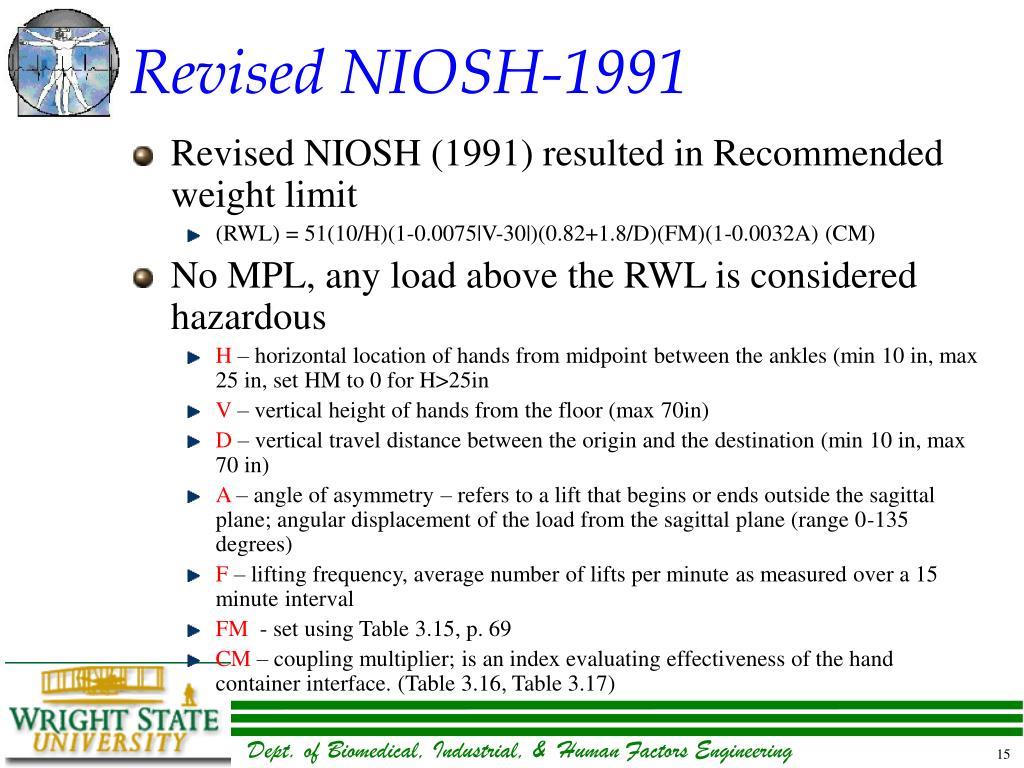 Revised NIOSH-1991

Revised NIOSH (1991) resulted in Recommended weight limit

(RWL) = 51(10/H)(1-0.0075|V-30|)(0.82+1.8/D)(FM)(1-0.0032A) (CM)

No MPL, any load above the RWL is considered hazardous

H – horizontal location of hands from midpoint between the ankles (min 10 in, max 25 in, set HM to 0 for H>25in

V – vertical height of hands from the floor (max 70in)

D – vertical travel distance between the origin and the destination (min 10 in, max 70 in)

A – angle of asymmetry – refers to a lift that begins or ends outside the sagittal plane; angular displacement of the load from the sagittal plane (range 0-135 degrees)

F – lifting frequency, average number of lifts per minute as measured over a 15 minute interval

FM - set using Table 3.15, p. 69

CM – coupling multiplier; is an index evaluating effectiveness of the hand container interface. (Table 3.16, Table 3.17)

WRIGHT STATE UNIVERSITY

Dept. of Biomedical, Industrial, & Human Factors Engineering

15